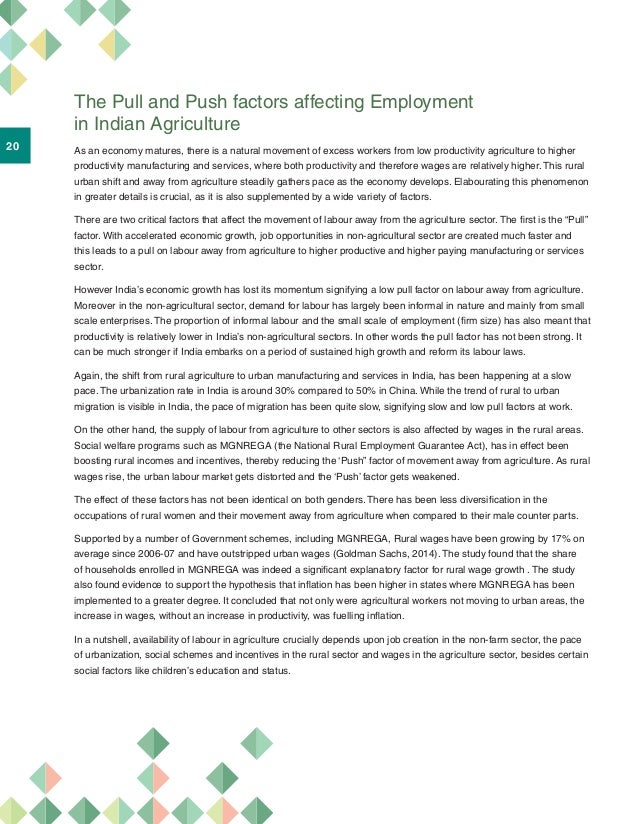 The Pull and Push factors affecting Employment in Indian Agriculture

20

As an economy matures, there is a natural movement of excess workers from low productivity agriculture to higher productivity manufacturing and services, where both productivity and therefore wages are relatively higher. This rural urban shift and away from agriculture steadily gathers pace as the economy develops. Elabourating this phenomenon in greater details is crucial, as it is also supplemented by a wide variety of factors.

There are two critical factors that affect the movement of labour away from the agriculture sector. The first is the "Pull" factor. With accelerated economic growth, job opportunities in non-agricultural sector are created much faster and this leads to a pull on labour away from agriculture to higher productive and higher paying manufacturing or services sector.

However India's economic growth has lost its momentum signifying a low pull factor on labour away from agriculture. Moreover in the non-agricultural sector, demand for labour has largely been informal in nature and mainly from small scale enterprises. The proportion of informal labour and the small scale of employment (firm size) has also meant that productivity is relatively lower in India's non-agricultural sectors. In other words the pull factor has not been strong. It can be much stronger if India embarks on a period of sustained high growth and reform its labour laws.

Again, the shift from rural agriculture to urban manufacturing and services in India, has been happening at a slow pace. The urbanization rate in India is around 30% compared to 50% in China. While the trend of rural to urban migration is visible in India, the pace of migration has been quite slow, signifying slow and low pull factors at work.

On the other hand, the supply of labour from agriculture to other sectors is also affected by wages in the rural areas. Social welfare programs such as MGNREGA (the National Rural Employment Guarantee Act), has in effect been boosting rural incomes and incentives, thereby reducing the 'Push" factor of movement away from agriculture. As rural wages rise, the urban labour market gets distorted and the 'Push' factor gets weakened.

The effect of these factors has not been identical on both genders. There has been less diversification in the occupations of rural women and their movement away from agriculture when compared to their male counter parts.

Supported by a number of Government schemes, including MGNREGA, Rural wages have been growing by 17% on average since 2006-07 and have outstripped urban wages (Goldman Sachs, 2014). The study found that the share of households enrolled in MGNREGA was indeed a significant explanatory factor for rural wage growth . The study also found evidence to support the hypothesis that inflation has been higher in states where MGNREGA has been implemented to a greater degree. It concluded that not only were agricultural workers not moving to urban areas, the increase in wages, without an increase in productivity, was fuelling inflation.

In a nutshell, availability of labour in agriculture crucially depends upon job creation in the non-farm sector, the pace of urbanization, social schemes and incentives in the rural sector and wages in the agriculture sector, besides certain social factors like children's education and status.